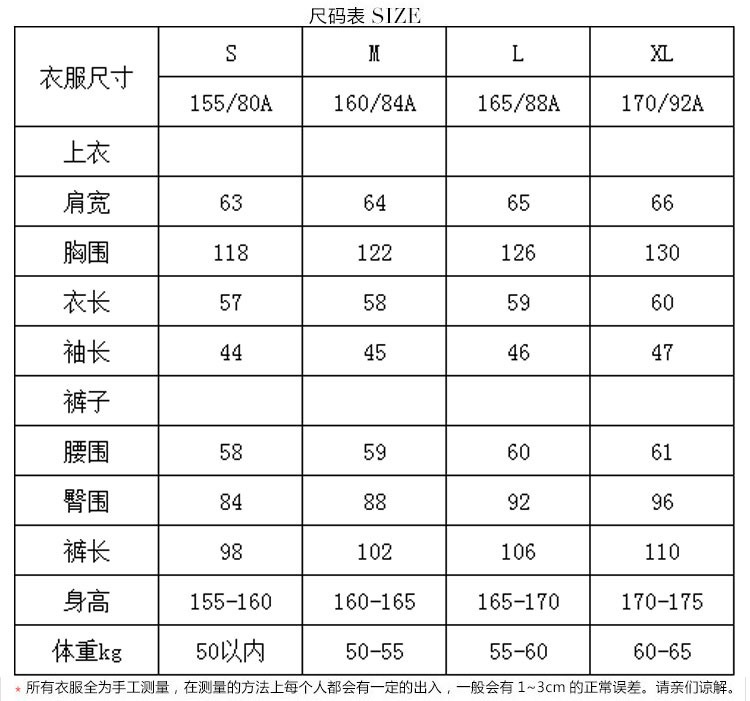 尺码表 SIZE

| 衣服尺寸 | S | M | L | XL |
|---|---|---|---|---|
| | 155/80A | 160/84A | 165/88A | 170/92A |
| 上衣 | | | | |
| 肩宽 | 63 | 64 | 65 | 66 |
| 胸围 | 118 | 122 | 126 | 130 |
| 衣长 | 57 | 58 | 59 | 60 |
| 袖长 | 44 | 45 | 46 | 47 |
| 裤子 | | | | |
| 腰围 | 58 | 59 | 60 | 61 |
| 臀围 | 84 | 88 | 92 | 96 |
| 裤长 | 98 | 102 | 106 | 110 |
| 身高 | 155-160 | 160-165 | 165-170 | 170-175 |
| 体重kg | 50以内 | 50-55 | 55-60 | 60-65 |

* 所有衣服全为手工测量，在测量的方法上每个人都会有一定的出入，一般会有 1~3cm 的正常误差。请亲们谅解。